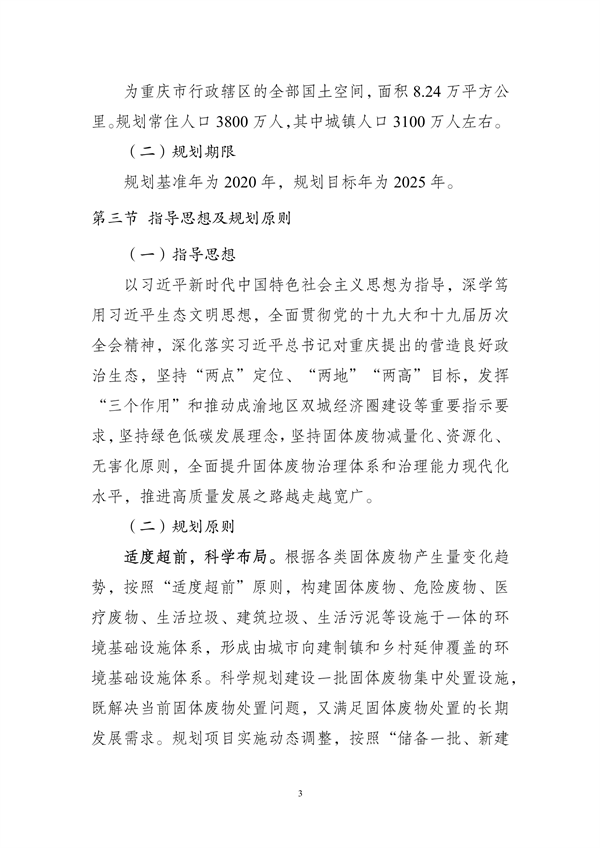 为重庆市行政辖区的全部国土空间，面积 8.24 万平方公里。规划常住人口 3800 万人，其中城镇人口 3100 万人左右。

（二）规划期限

规划基准年为 2020 年，规划目标年为 2025 年。

第三节 指导思想及规划原则

（一）指导思想

以习近平新时代中国特色社会主义思想为指导，深学笃用习近平生态文明思想，全面贯彻党的十九大和十九届历次全会精神，深化落实习近平总书记对重庆提出的营造良好政治生态，坚持“两点”定位、“两地”“两高”目标，发挥“三个作用”和推动成渝地区双城经济圈建设等重要指示要求，坚持绿色低碳发展理念，坚持固体废物减量化、资源化、无害化原则，全面提升固体废物治理体系和治理能力现代化水平，推进高质量发展之路越走越宽广。

（二）规划原则

适度超前，科学布局。根据各类固体废物产生量变化趋势，按照“适度超前”原则，构建固体废物、危险废物、医疗废物、生活垃圾、建筑垃圾、生活污泥等设施于一体的环境基础设施体系，形成由城市向建制镇和乡村延伸覆盖的环境基础设施体系。科学规划建设一批固体废物集中处置设施，既解决当前固体废物处置问题，又满足固体废物处置的长期发展需求。规划项目实施动态调整，按照“储备一批、新建

3